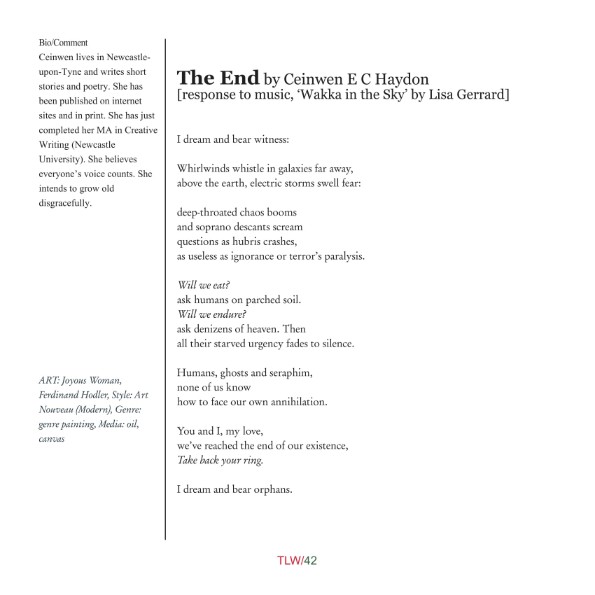 Bio/Comment
Ceinwen lives in Newcastle-upon-Tyne and writes short stories and poetry. She has been published on internet sites and in print. She has just completed her MA in Creative Writing (Newcastle University). She believes everyone's voice counts. She intends to grow old disgracefully.

ART: Joyous Woman, Ferdinand Hodler, Style: Art Nouveau (Modern), Genre: genre painting, Media: oil, canvas

The End by Ceinwen E C Haydon
[response to music, 'Wakka in the Sky' by Lisa Gerrard]

I dream and bear witness:

Whirlwinds whistle in galaxies far away,
above the earth, electric storms swell fear:

deep-throated chaos booms
and soprano descants scream
questions as hubris crashes,
as useless as ignorance or terror's paralysis.

Will we eat?
ask humans on parched soil.
Will we endure?
ask denizens of heaven. Then
all their starved urgency fades to silence.

Humans, ghosts and seraphim,
none of us know
how to face our own annihilation.

You and I, my love,
we've reached the end of our existence,
Take back your ring.

I dream and bear orphans.

TLW/42